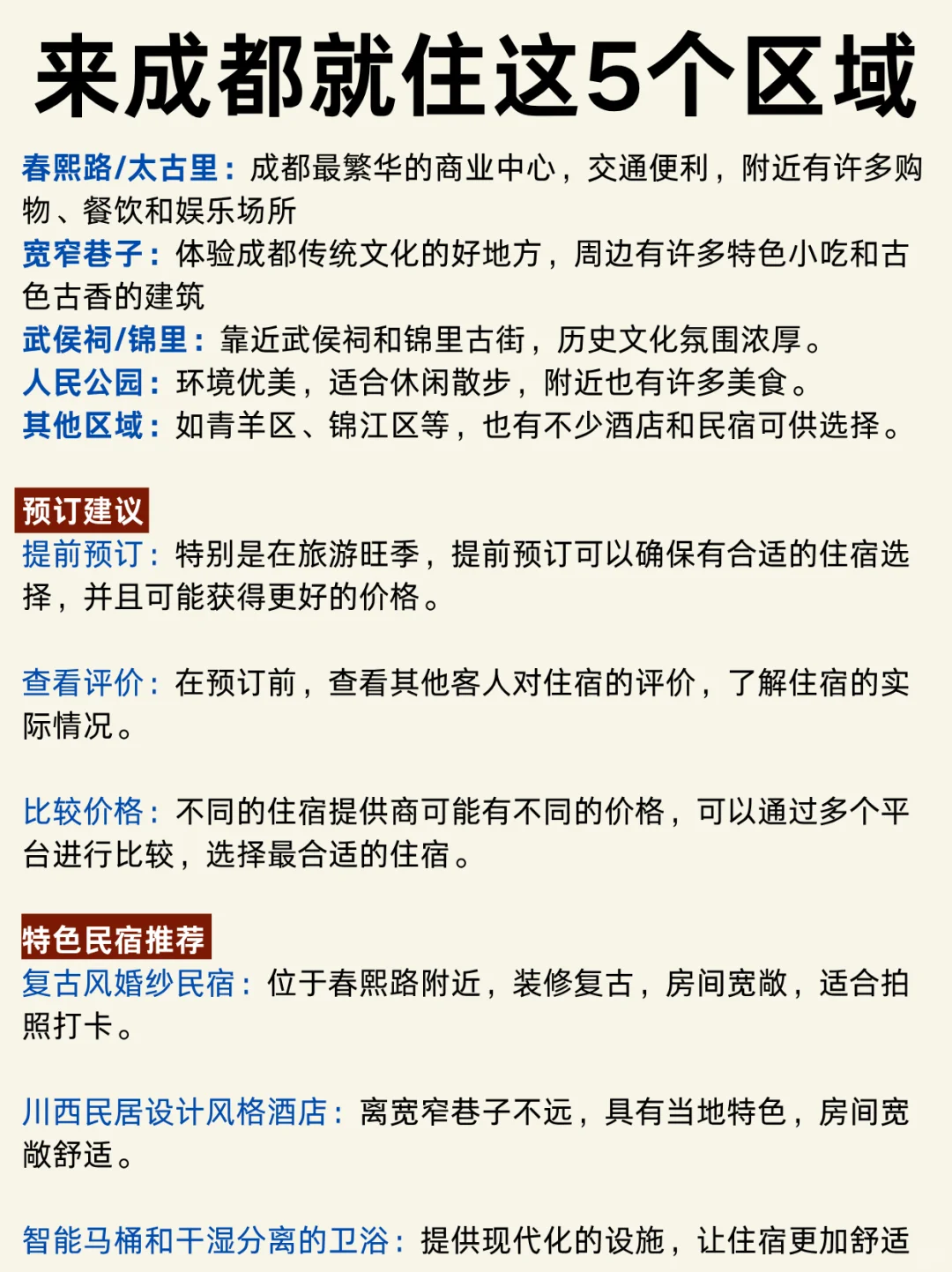 来成都就住这5个区域

春熙路/太古里：成都最繁华的商业中心，交通便利，附近有许多购物、餐饮和娱乐场所
宽窄巷子：体验成都传统文化的好地方，周边有许多特色小吃和古色古香的建筑
武侯祠/锦里：靠近武侯祠和锦里古街，历史文化氛围浓厚。
人民公园：环境优美，适合休闲散步，附近也有许多美食。
其他区域：如青羊区、锦江区等，也有不少酒店和民宿可供选择。

预订建议
提前预订：特别是在旅游旺季，提前预订可以确保有合适的住宿选择，并且可能获得更好的价格。

查看评价：在预订前，查看其他客人对住宿的评价，了解住宿的实际情况。

比较价格：不同的住宿提供商可能有不同的价格，可以通过多个平台进行比较，选择最合适的住宿。

特色民宿推荐
复古风婚纱民宿：位于春熙路附近，装修复古，房间宽敞，适合拍照打卡。

川西民居设计风格酒店：离宽窄巷子不远，具有当地特色，房间宽敞舒适。

智能马桶和干湿分离的卫浴：提供现代化的设施，让住宿更加舒适